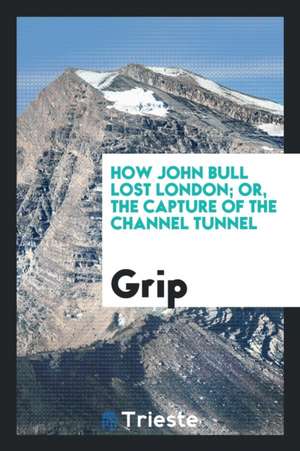 HOW JOHN BULL LOST LONDON; OR, THE CAPTURE OF THE CHANNEL TUNNEL

Grip

Trieste